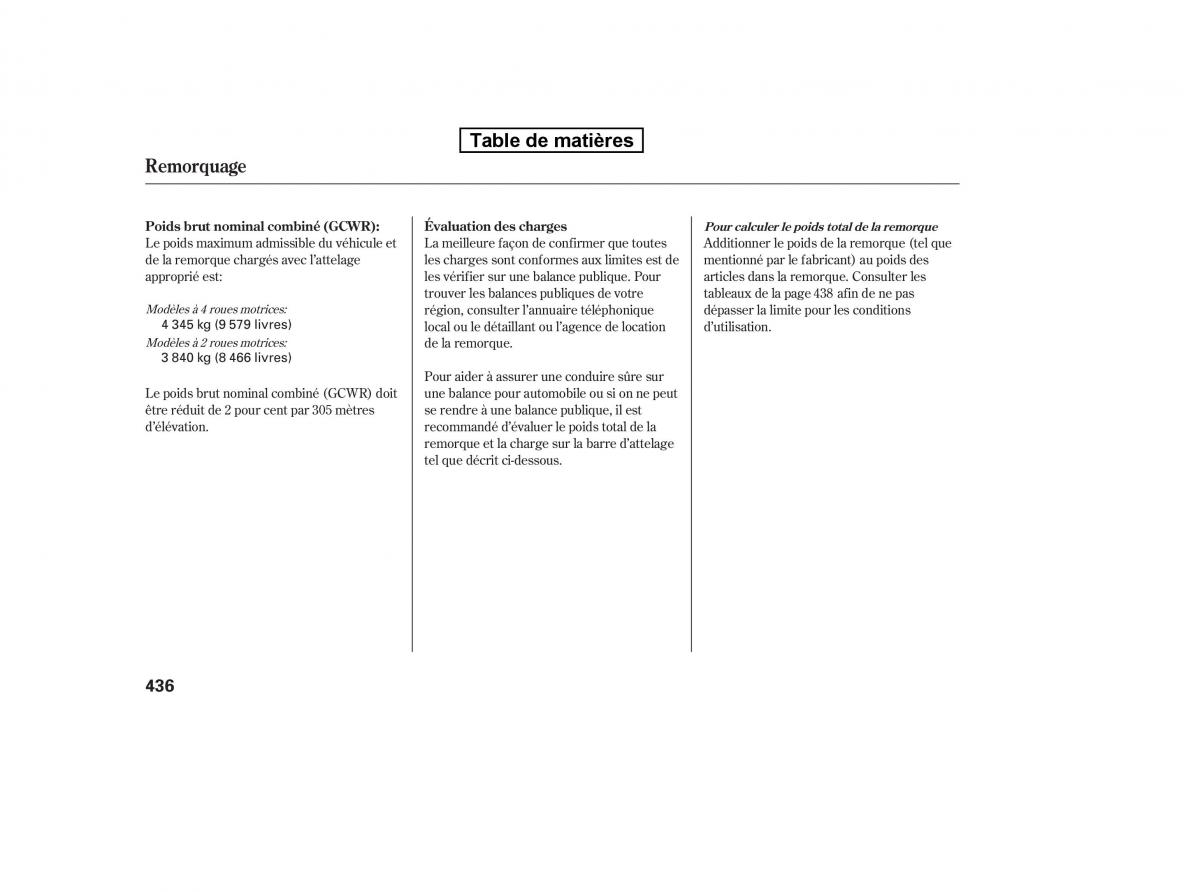 Table de matières

Remorquage

Poids brut nominal combiné (GCWR):
Le poids maximum admissible du véhicule et de la remorque chargés avec l'attelage approprié est:

Modèles à 4 roues motrices:
4 345 kg (9 579 livres)
Modèles à 2 roues motrices:
3 840 kg (8 466 livres)

Le poids brut nominal combiné (GCWR) doit être réduit de 2 pour cent par 305 mètres d'élévation.

Évaluation des charges
La meilleure façon de confirmer que toutes les charges sont conformes aux limites est de les vérifier sur une balance publique. Pour trouver les balances publiques de votre région, consulter l'annuaire téléphonique local ou le détaillant ou l'agence de location de la remorque.

Pour aider à assurer une conduire sûre sur une balance pour automobile ou si on ne peut se rendre à une balance publique, il est recommandé d'évaluer le poids total de la remorque et la charge sur la barre d'attelage tel que décrit ci-dessous.

Pour calculer le poids total de la remorque
Additionner le poids de la remorque (tel que mentionné par le fabricant) au poids des articles dans la remorque. Consulter les tableaux de la page 438 afin de ne pas dépasser la limite pour les conditions d'utilisation.

436